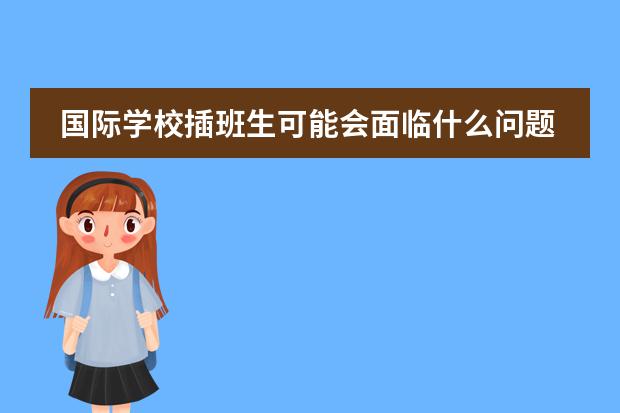 国际学校插班生可能会面临什么问题